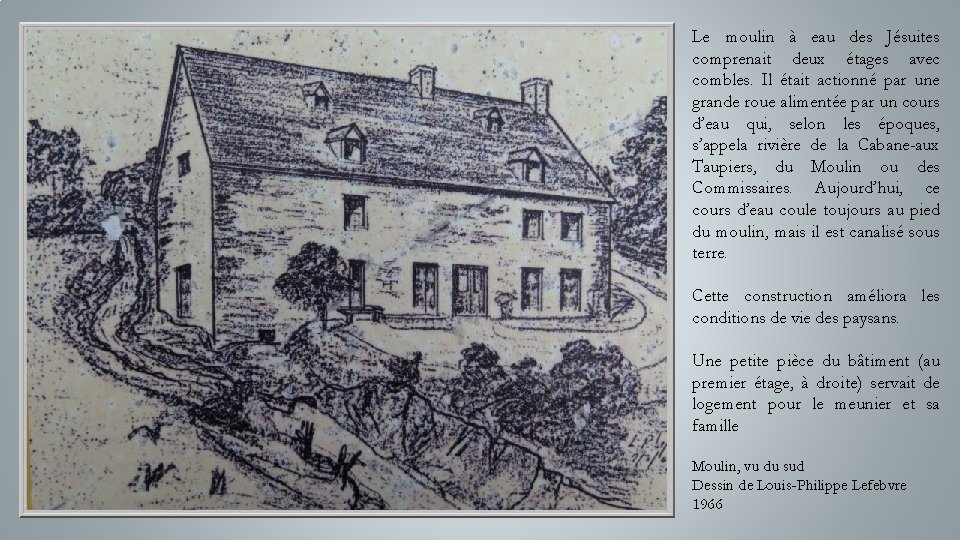 Le moulin à eau des Jésuites comprenait deux étages avec combles. Il était actionné par une grande roue alimentée par un cours d'eau qui, selon les époques, s'appela rivière de la Cabane-aux Taupiers, du Moulin ou des Commissaires. Aujourd'hui, ce cours d'eau coule toujours au pied du moulin, mais il est canalisé sous terre.

Cette construction améliora les conditions de vie des paysans.

Une petite pièce du bâtiment (au premier étage, à droite) servait de logement pour le meunier et sa famille

Moulin, vu du sud
Dessin de Louis-Philippe Lefebvre
1966